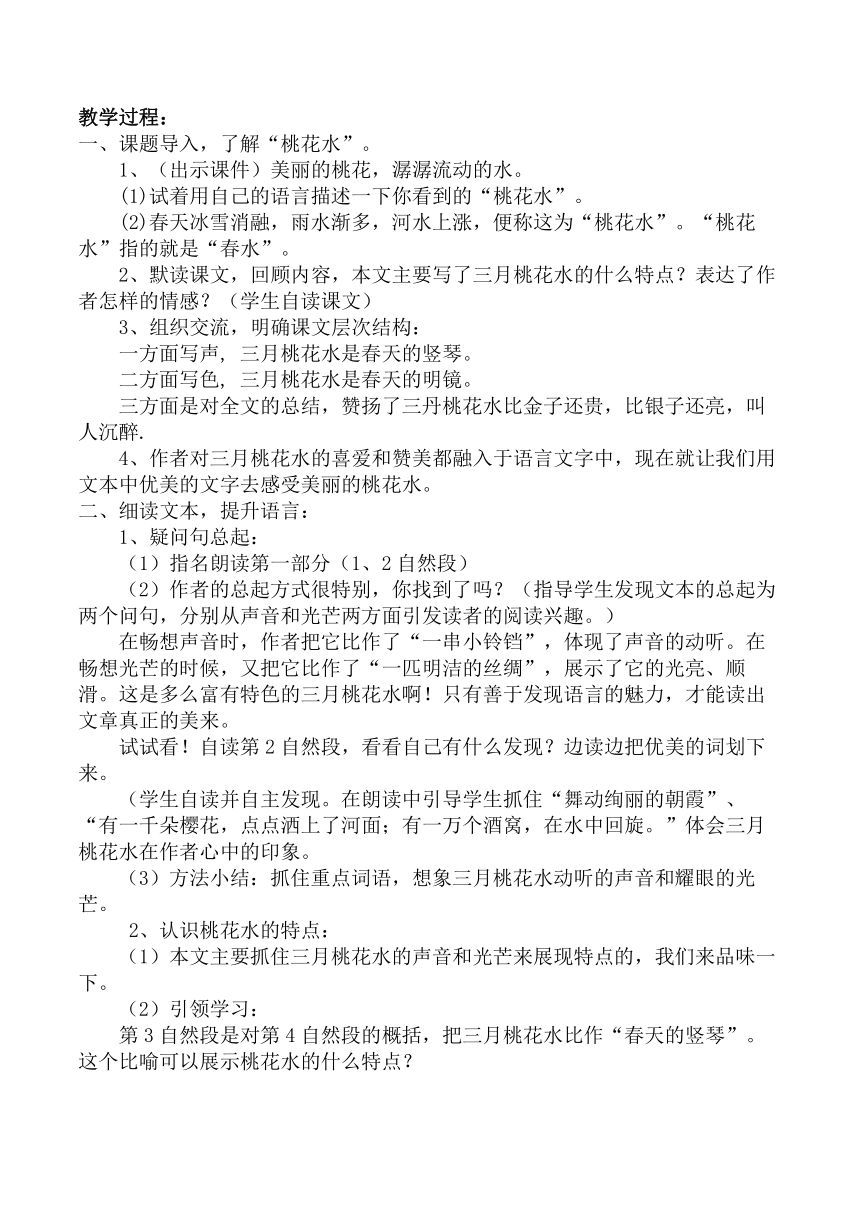 教学过程：
一、课题导入，了解“桃花水”。

1、（出示课件）美丽的桃花，潺潺流动的水。

⑴试着用自己的语言描述一下你看到的“桃花水”。

⑵春天冰雪消融，雨水渐多，河水上涨，便称这为“桃花水”。“桃花水”指的就是“春水”。

2、默读课文，回顾内容，本文主要写了三月桃花水的什么特点？表达了作者怎样的情感？（学生自读课文）

3、组织交流，明确课文层次结构：

一方面写声，三月桃花水是春天的竖琴。

二方面写色，三月桃花水是春天的明镜。

三方面是对全文的总结，赞扬了三丹桃花水比金子还贵，比银子还亮，叫人沉醉.

4、作者对三月桃花水的喜爱和赞美都融入于语言文字中，现在就让我们用文本中优美的文字去感受美丽的桃花水。

二、细读文本，提升语言：

1、疑问句总起：

（1）指名朗读第一部分（1、2自然段）

（2）作者的总起方式很特别，你找到了吗？（指导学生发现文本的总起为两个问句，分别从声音和光芒两方面引发读者的阅读兴趣。）

在畅想声音时，作者把它比作了“一串小铃铛”，体现了声音的动听。在畅想光芒的时候，又把它比作了“一匹明洁的丝绸”，展示了它的光亮、顺滑。这是多么富有特色的三月桃花水啊！只有善于发现语言的魅力，才能读出文章真正的美来。

试试看！自读第2自然段，看看自己有什么发现？边读边把优美的词划下来。

（学生自读并自主发现。在朗读中引导学生抓住“舞动绚丽的朝霞”、“有一千朵樱花，点点洒上了河面；有一万个酒窝，在水中回旋。”体会三月桃花水在作者心中的印象。

（3）方法小结：抓住重点词语，想象三月桃花水动听的声音和耀眼的光芒。

2、认识桃花水的特点：

（1）本文主要抓住三月桃花水的声音和光芒来展现特点的，我们来品味一下。

（2）引领学习：

第3自然段是对第4自然段的概括，把三月桃花水比作“春天的竖琴”。这个比喻可以展示桃花水的什么特点？